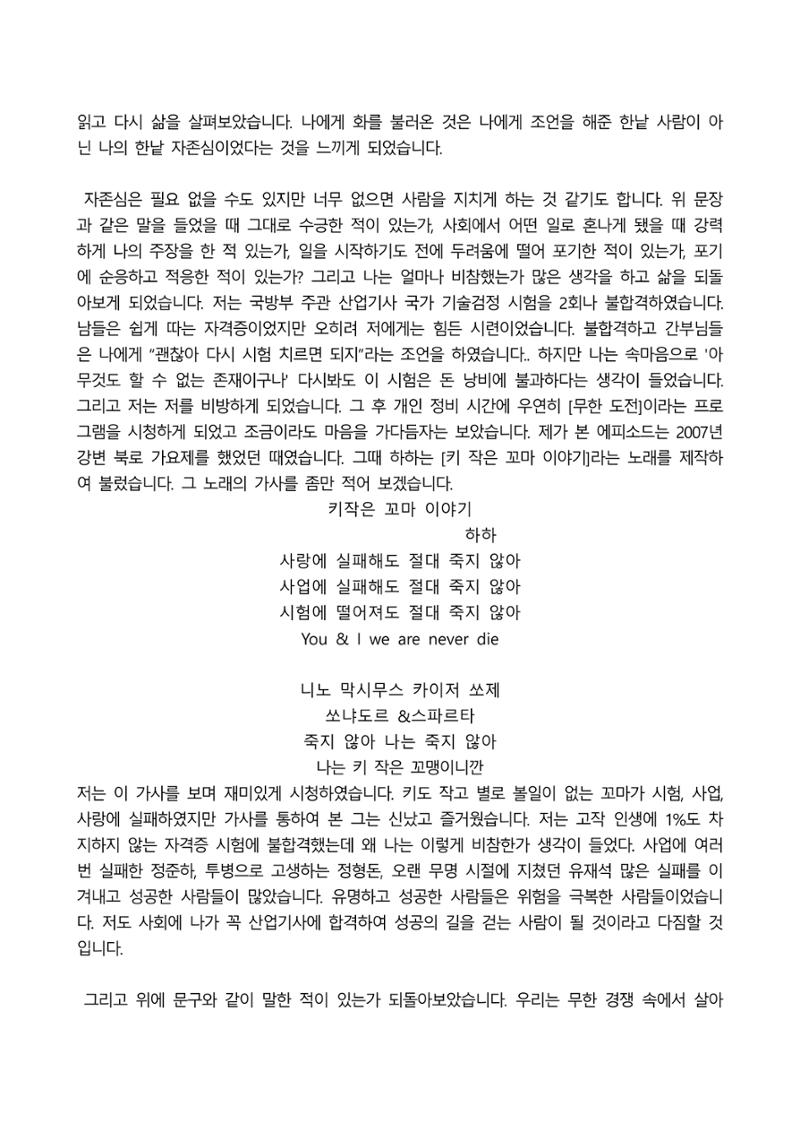 읽고 다시 삶을 살펴보았습니다. 나에게 화를 불러온 것은 나에게 조언을 해준 한낱 사람이 아닌 나의 한낱 자존심이었다는 것을 느끼게 되었습니다.

자존심은 필요 없을 수도 있지만 너무 없으면 사람을 지치게 하는 것 같기도 합니다. 위 문장과 같은 말을 들었을 때 그대로 수긍한 적이 있는가, 사회에서 어떤 일로 혼나게 됐을 때 강력하게 나의 주장을 한 적 있는가, 일을 시작하기도 전에 두려움에 떨어 포기한 적이 있는가, 포기에 순응하고 적응한 적이 있는가? 그리고 나는 얼마나 비참했는가 많은 생각을 하고 삶을 되돌아보게 되었습니다. 저는 국방부 주관 산업기사 국가 기술검정 시험을 2회나 불합격하였습니다. 남들은 쉽게 따는 자격증이었지만 오히려 저에게는 힘든 시련이었습니다. 불합격하고 간부님들은 나에게 "괜찮아 다시 시험 치르면 되지"라는 조언을 하였습니다.. 하지만 나는 속마음으로 '아무것도 할 수 없는 존재이구나' 다시봐도 이 시험은 돈 낭비에 불과하다는 생각이 들었습니다. 그리고 저는 저를 비방하게 되었습니다. 그 후 개인 정비 시간에 우연히 [무한 도전]이라는 프로그램을 시청하게 되었고 조금이라도 마음을 가다듬자는 보았습니다. 제가 본 에피소드는 2007년 강변 북로 가요제를 했었던 때였습니다. 그때 하하는 [키 작은 꼬마 이야기]라는 노래를 제작하여 불렀습니다. 그 노래의 가사를 좀만 적어 보겠습니다.

키작은 꼬마 이야기
하하
사랑에 실패해도 절대 죽지 않아
사업에 실패해도 절대 죽지 않아
시험에 떨어져도 절대 죽지 않아
You & I we are never die

니노 막시무스 카이저 쏘제
쏘냐도르 &스파르타
죽지 않아 나는 죽지 않아
나는 키 작은 꼬맹이니깐

저는 이 가사를 보며 재미있게 시청하였습니다. 키도 작고 별로 볼일이 없는 꼬마가 시험, 사업, 사랑에 실패하였지만 가사를 통하여 본 그는 신났고 즐거웠습니다. 저는 고작 인생에 1%도 차지하지 않는 자격증 시험에 불합격했는데 왜 나는 이렇게 비참한가 생각이 들었다. 사업에 여러 번 실패한 정준하, 투병으로 고생하는 정형돈, 오랜 무명 시절에 지쳤던 유재석 많은 실패를 이겨내고 성공한 사람들이 많았습니다. 유명하고 성공한 사람들은 위험을 극복한 사람들이었습니다. 저도 사회에 나가 꼭 산업기사에 합격하여 성공의 길을 걷는 사람이 될 것이라고 다짐할 것입니다.

그리고 위에 문구와 같이 말한 적이 있는가 되돌아보았습니다. 우리는 무한 경쟁 속에서 살아